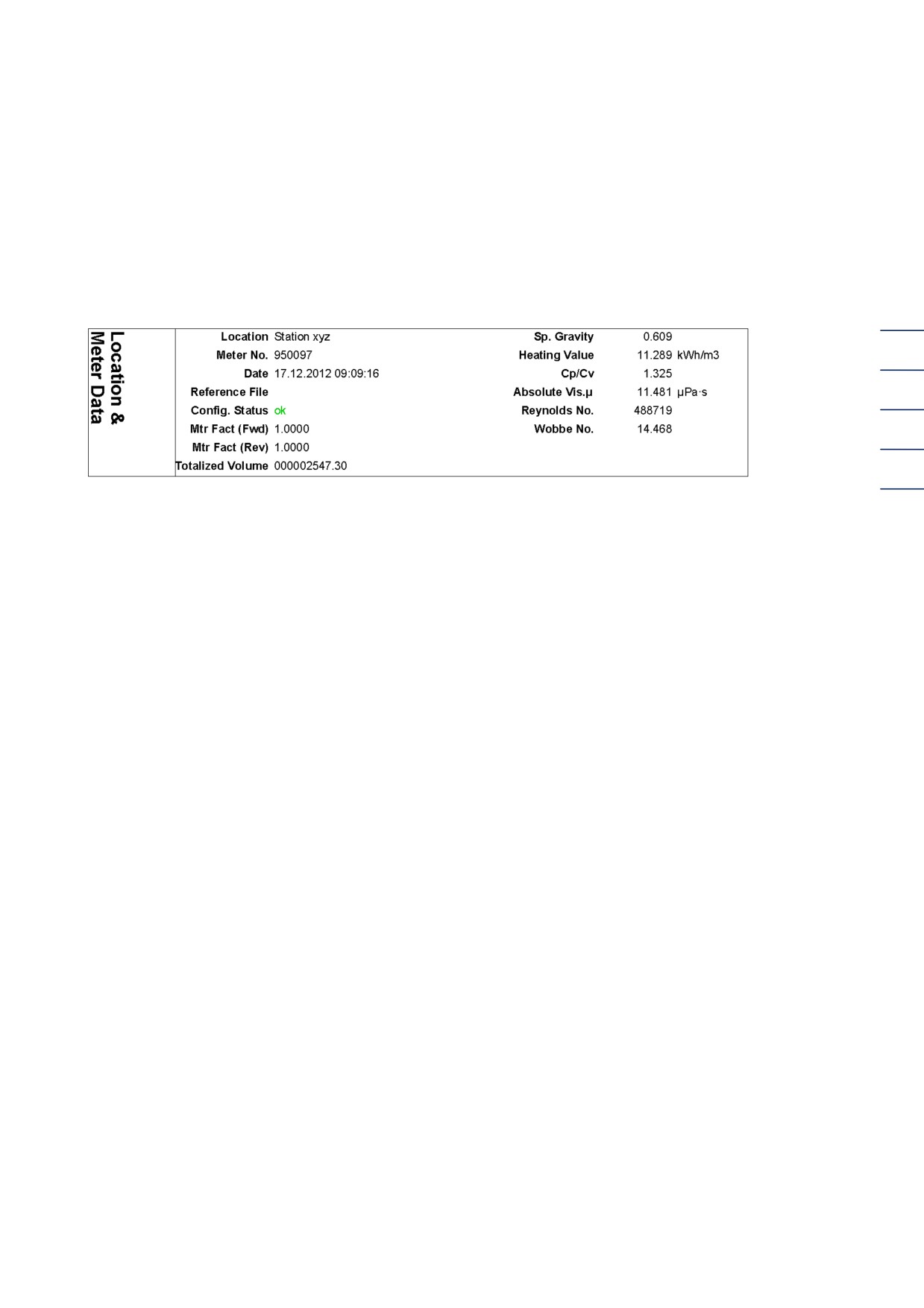 Location &
Meter Data

Location Station xyz
Meter No. 950097
Date 17.12.2012 09:09:16
Reference File
Config. Status ok
Mtr Fact (Fwd) 1.0000
Mtr Fact (Rev) 1.0000
Totalized Volume 000002547.30

Sp. Gravity 0.609
Heating Value 11.289 kWh/m3
Cp/Cv 1.325
Absolute Vis.µ 11.481 µPa·s
Reynolds No. 488719
Wobbe No. 14.468